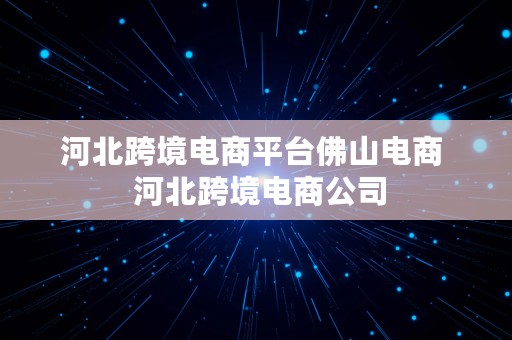 河北跨境电商平台佛山电商
河北跨境电商公司